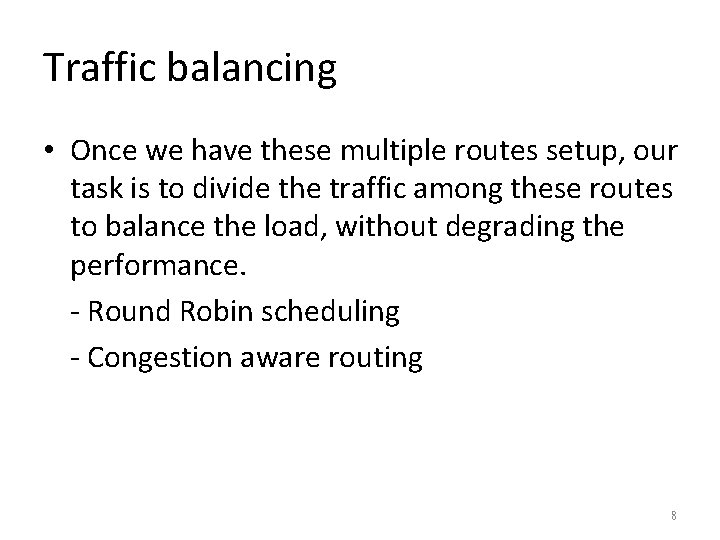 Traffic balancing

• Once we have these multiple routes setup, our task is to divide the traffic among these routes to balance the load, without degrading the performance.

- Round Robin scheduling

- Congestion aware routing

8